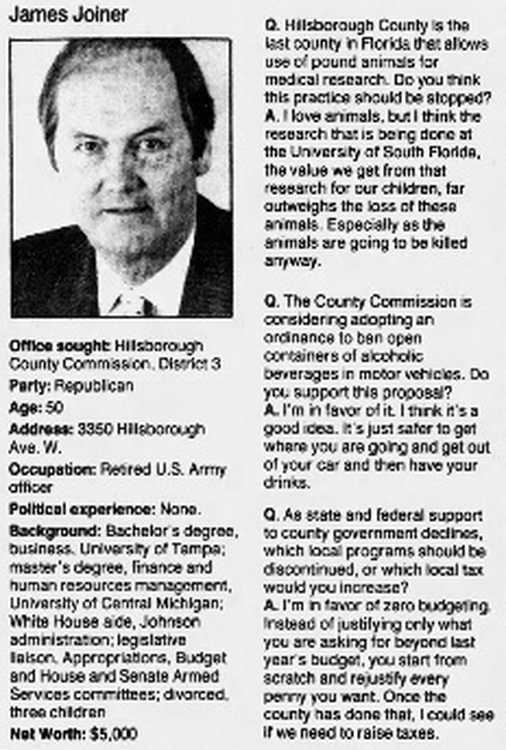 James Joiner

Office sought: Hillsborough County Commission, District 3
Party: Republican
Age: 50
Address: 3350 Hillsborough Ave. W.
Occupation: Retired U.S. Army officer
Political experience: None.
Background: Bachelor's degree, business, University of Tampa; master's degree, finance and human resources management, University of Central Michigan; White House aide, Johnson administration; legislative liaison, Appropriations, Budget and House and Senate Armed Services committees; divorced, three children
Net Worth: $5,000

Q. Hillsborough County is the last county in Florida that allows use of pound animals for medical research. Do you think this practice should be stopped?
A. I love animals, but I think the research that is being done at the University of South Florida, the value we get from that research for our children, far outweighs the loss of these animals. Especially as the animals are going to be killed anyway.

Q. The County Commission is considering adopting an ordinance to ban open containers of alcoholic beverages in motor vehicles. Do you support this proposal?
A. I'm in favor of it. I think it's a good idea. It's just safer to get where you are going and get out of your car and then have your drinks.

Q. As state and federal support to county government declines, which local programs should be discontinued, or which local tax would you increase?
A. I'm in favor of zero budgeting. Instead of justifying only what you are asking for beyond last year's budget, you start from scratch and rejustify every penny you want. Once the county has done that, I could see if we need to raise taxes.